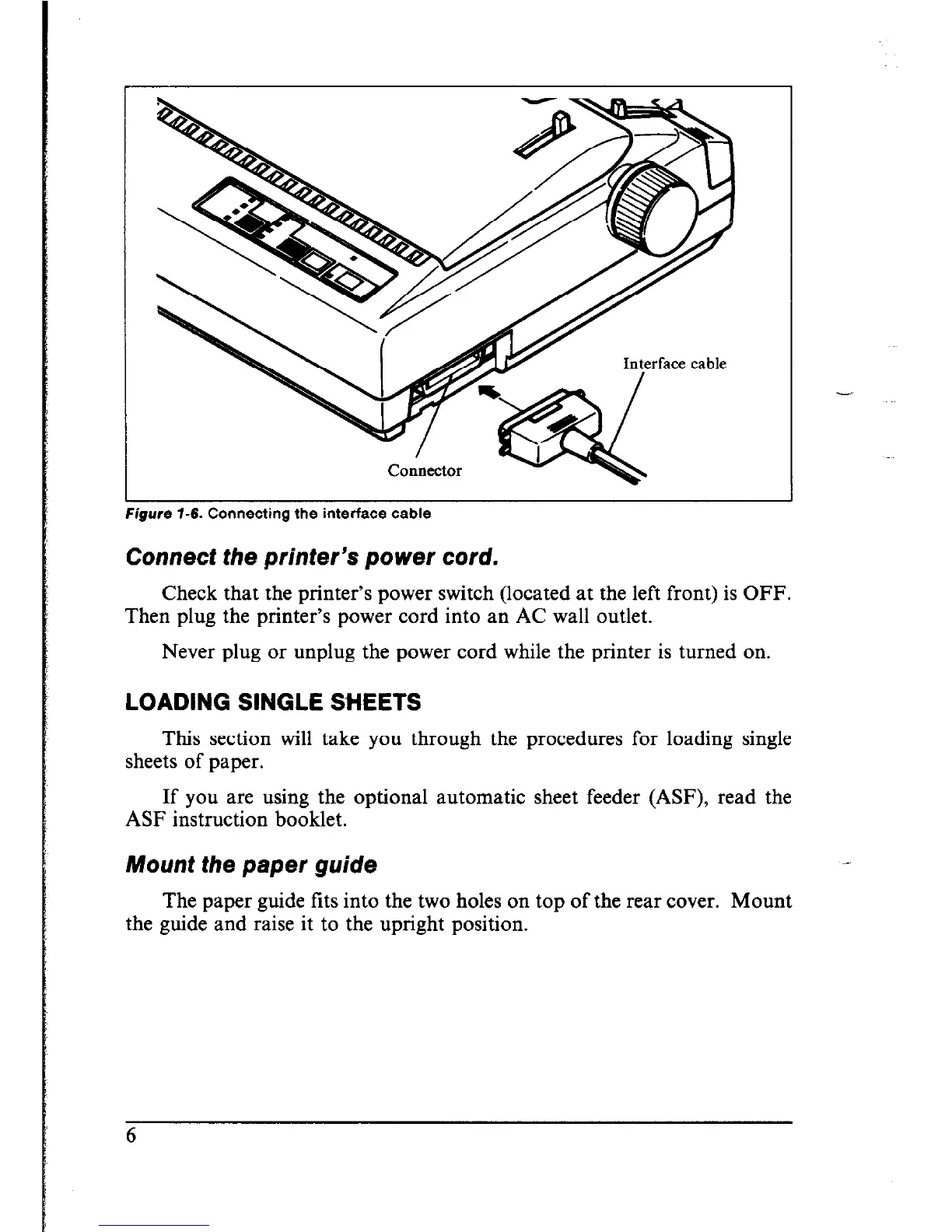 Interface cable

Connector

Figure 1-6. Connecting the interface cable

Connect the printer's power cord.

Check that the printer's power switch (located at the left front) is OFF. Then plug the printer's power cord into an AC wall outlet.

Never plug or unplug the power cord while the printer is turned on.

LOADING SINGLE SHEETS

This section will take you through the procedures for loading single sheets of paper.

If you are using the optional automatic sheet feeder (ASF), read the ASF instruction booklet.

Mount the paper guide

The paper guide fits into the two holes on top of the rear cover. Mount the guide and raise it to the upright position.

6